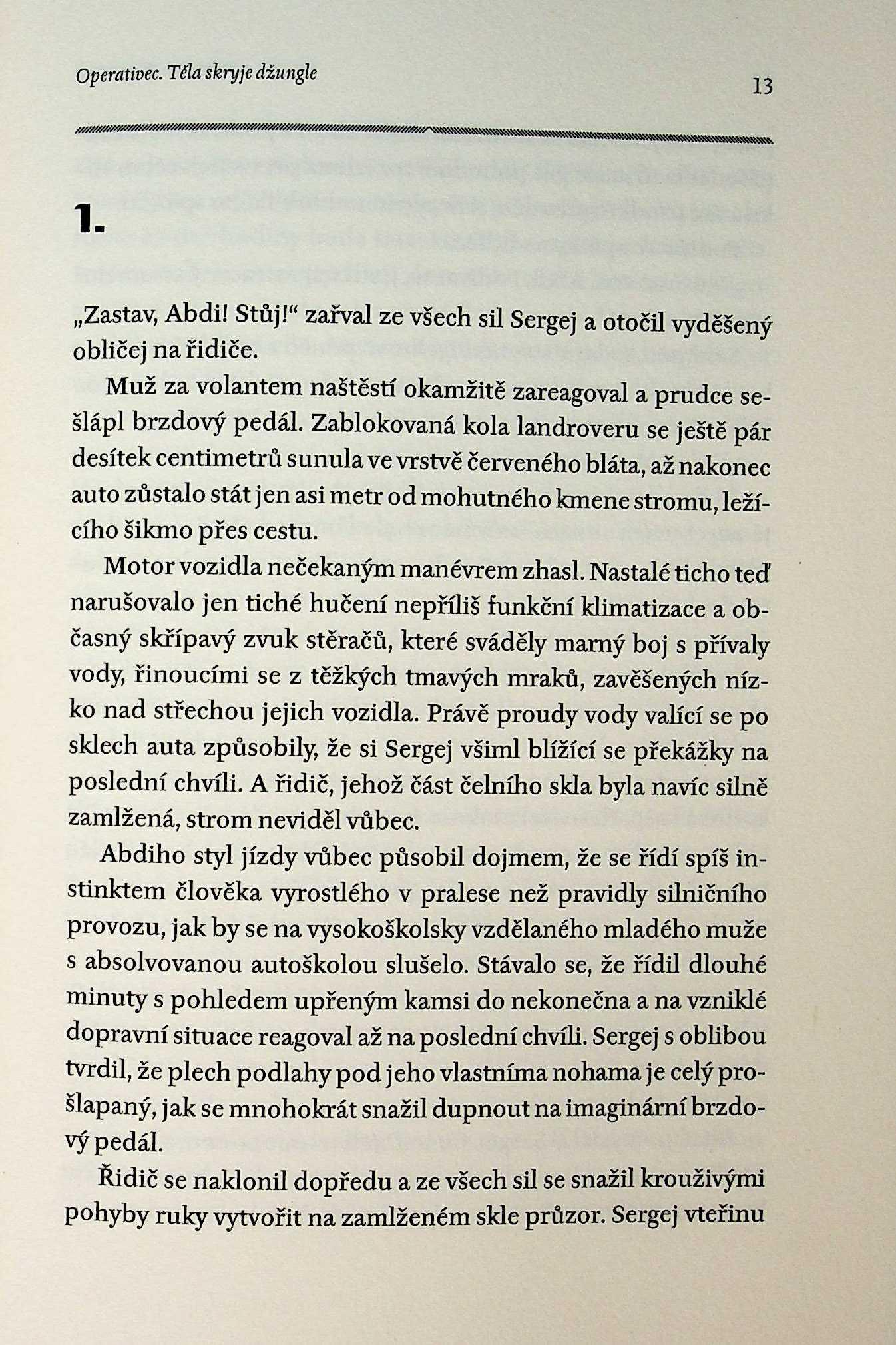 Operativec. Těla skryje džungle

13

1.

„Zastav, Abdi! Stůj!“ zařval ze všech sil Sergej a otočil vyděšený obličej na řidiče.

Muž za volantem naštěstí okamžitě zareagoval a prudce sešlápl brzdový pedál. Zablokovaná kola landroveru se ještě pár desítek centimetrů sunula ve vrstvě červeného bláta, až nakonec auto zůstalo stát jen asi metr od mohutného kmene stromu, ležícího šikmo přes cestu.

Motor vozidla nečekaným manévrem zhasl. Nastalé ticho teď narušovalo jen tiché hučení nepříliš funkční klimatizace a občasný skřípavý zvuk stěračů, které sváděly marný boj s přívaly vody, řinoucími se z těžkých tmavých mraků, zavěšených nízko nad střechou jejich vozidla. Právě proudy vody valící se po sklech auta způsobily, že si Sergej všiml blížící se překážky na poslední chvíli. A řidič, jehož část čelního skla byla navíc silně zamlžená, strom neviděl vůbec.

Abdiho styl jízdy vůbec působil dojmem, že se řídí spíš instinktem člověka vyrostlého v pralese než pravidly silničního provozu, jak by se na vysokoškolsky vzdělaného mladého muže s absolvovanou autoškolou slušelo. Stávalo se, že řídil dlouhé minuty s pohledem upřeným kamsi do nekonečna a na vzniklé dopravní situace reagoval až na poslední chvíli. Sergej s oblibou tvrdil, že plech podlahy pod jeho vlastníma nohama je celý prošlapaný, jak se mnohokrát snažil dupnout na imaginární brzdový pedál.

Řidič se naklonil dopředu a ze všech sil se snažil krouživými pohyby ruky vytvořit na zamlženém skle průzor. Sergej vteřinu